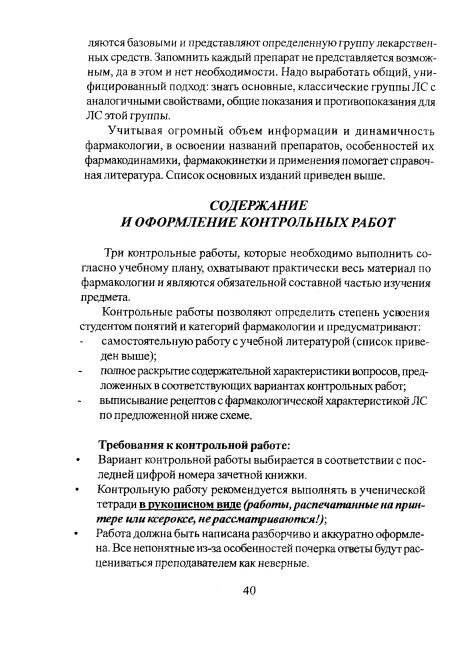 ляются базовыми и представляют определенную группу лекарственных средств. Запомнить каждый препарат не представляется возможным, да в этом и нет необходимости. Надо выработать общий, унифицированный подход: знать основные, классические группы ЛС с аналогичными свойствами, общие показания и противопоказания для ЛС этой группы.

Учитывая огромный объем информации и динамичность фармакологии, в освоении названий препаратов, особенностей их фармакодинамики, фармакокинетки и применения помогает справочная литература. Список основных изданий приведен выше.

СОДЕРЖАНИЕ
И ОФОРМЛЕНИЕ КОНТРОЛЬНЫХ РАБОТ

Три контрольные работы, которые необходимо выполнить согласно учебному плану, охватывают практически весь материал по фармакологии и являются обязательной составной частью изучения предмета.

Контрольные работы позволяют определить степень усвоения студентом понятий и категорий фармакологии и предусматривают:
- самостоятельную работу с учебной литературой (список приведен выше);
- полное раскрытие содержательной характеристики вопросов, предложенных в соответствующих вариантах контрольных работ;
- выписывание рецептов с фармакологической характеристикой ЛС по предложенной ниже схеме.

Требования к контрольной работе:
• Вариант контрольной работы выбирается в соответствии с последней цифрой номера зачетной книжки.
• Контрольную работу рекомендуется выполнять в ученической тетради в рукописном виде (работы, распечатанные на принтере или ксероксе, не рассматриваются!);
• Работа должна быть написана разборчиво и аккуратно оформлена. Все непонятные из-за особенностей почерка ответы будут расцениваться преподавателем как неверные.

40